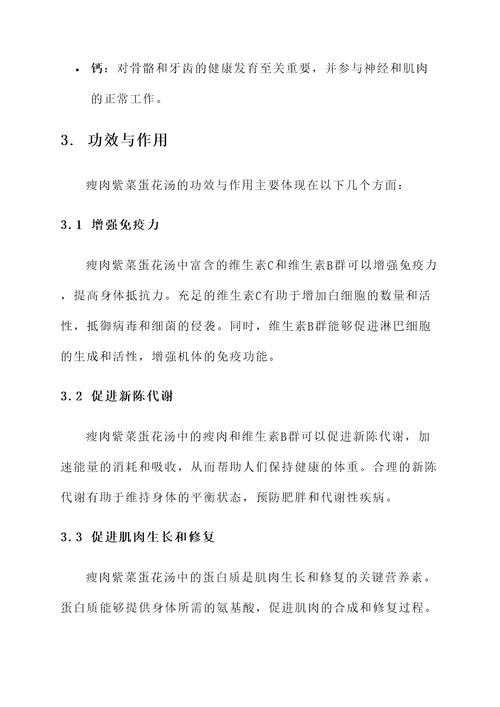 • 钙：对骨骼和牙齿的健康发育至关重要，并参与神经和肌肉的正常工作。

3. 功效与作用

瘦肉紫菜蛋花汤的功效与作用主要体现在以下几个方面：

3.1 增强免疫力

瘦肉紫菜蛋花汤中富含的维生素C和维生素B群可以增强免疫力，提高身体抵抗力。充足的维生素C有助于增加白细胞的数量和活性，抵御病毒和细菌的侵袭。同时，维生素B群能够促进淋巴细胞的生成和活性，增强机体的免疫功能。

3.2 促进新陈代谢

瘦肉紫菜蛋花汤中的瘦肉和维生素B群可以促进新陈代谢，加速能量的消耗和吸收，从而帮助人们保持健康的体重。合理的新陈代谢有助于维持身体的平衡状态，预防肥胖和代谢性疾病。

3.3 促进肌肉生长和修复

瘦肉紫菜蛋花汤中的蛋白质是肌肉生长和修复的关键营养素。蛋白质能够提供身体所需的氨基酸，促进肌肉的合成和修复过程。